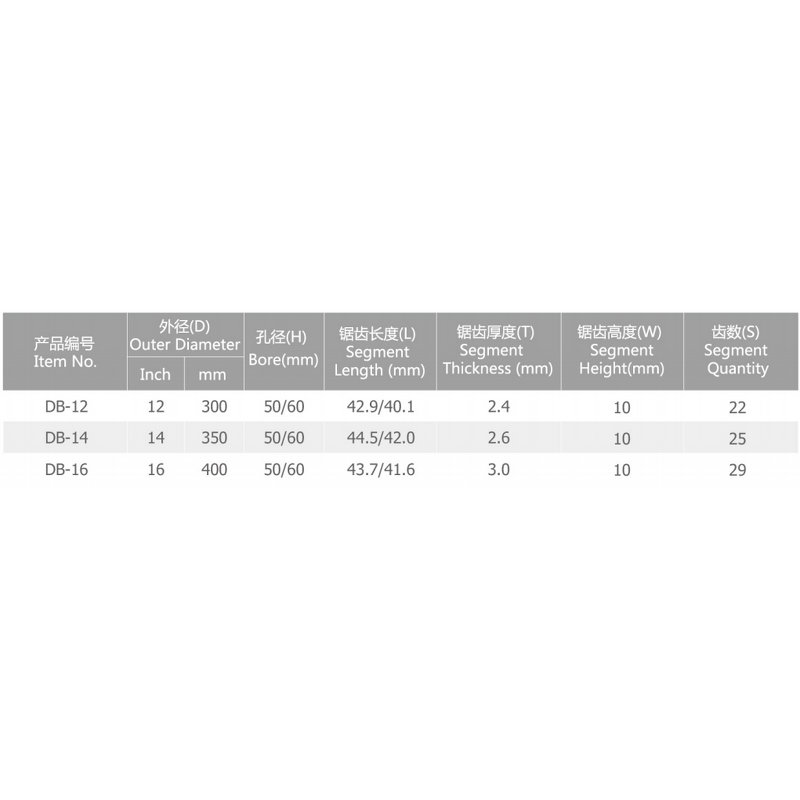 | 产品编号 Item No. | 外径(D) Outer Diameter |  | 孔径(H) Bore(mm) | 锯齿长度(L) Segment Length (mm) | 锯齿厚度(T) Segment Thickness (mm) | 锯齿高度(W) Segment Height(mm) | 齿数(S) Segment Quantity |
|---|---|---|---|---|---|---|---|
|  | Inch | mm |  |  |  |  |  |
| DB-12 | 12 | 300 | 50/60 | 42.9/40.1 | 2.4 | 10 | 22 |
| DB-14 | 14 | 350 | 50/60 | 44.5/42.0 | 2.6 | 10 | 25 |
| DB-16 | 16 | 400 | 50/60 | 43.7/41.6 | 3.0 | 10 | 29 |